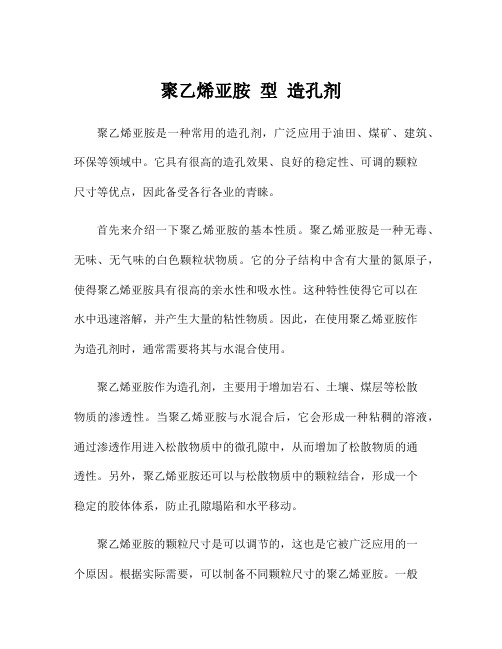 聚乙烯亚胺 型 造孔剂

聚乙烯亚胺是一种常用的造孔剂，广泛应用于油田、煤矿、建筑、环保等领域中。它具有很高的造孔效果、良好的稳定性、可调的颗粒尺寸等优点，因此备受各行各业的青睐。

首先来介绍一下聚乙烯亚胺的基本性质。聚乙烯亚胺是一种无毒、无味、无气味的白色颗粒状物质。它的分子结构中含有大量的氮原子，使得聚乙烯亚胺具有很高的亲水性和吸水性。这种特性使得它可以在水中迅速溶解，并产生大量的粘性物质。因此，在使用聚乙烯亚胺作为造孔剂时，通常需要将其与水混合使用。

聚乙烯亚胺作为造孔剂，主要用于增加岩石、土壤、煤层等松散物质的渗透性。当聚乙烯亚胺与水混合后，它会形成一种粘稠的溶液，通过渗透作用进入松散物质中的微孔隙中，从而增加了松散物质的通透性。另外，聚乙烯亚胺还可以与松散物质中的颗粒结合，形成一个稳定的胶体体系，防止孔隙塌陷和水平移动。

聚乙烯亚胺的颗粒尺寸是可以调节的，这也是它被广泛应用的一个原因。根据实际需要，可以制备不同颗粒尺寸的聚乙烯亚胺。一般